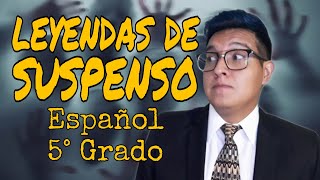 LEYENDAS DE SUSPENSO

Español
5° Grado